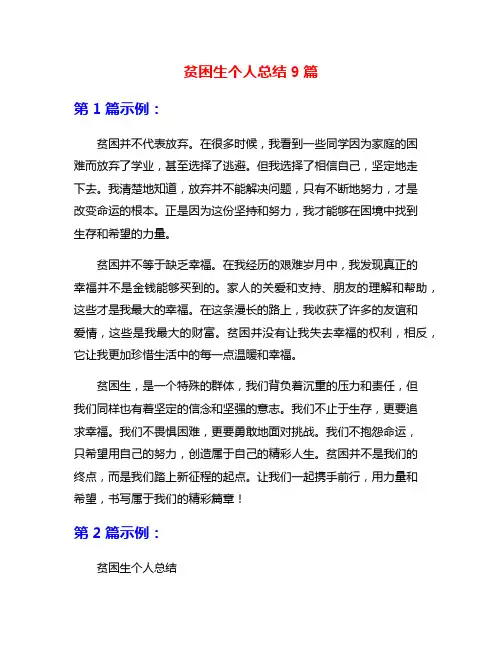 贫困生个人总结 9 篇

第 1 篇示例：

贫困并不代表放弃。在很多时候，我看到一些同学因为家庭的困难而放弃了学业，甚至选择了逃避。但我选择了相信自己，坚定地走下去。我清楚地知道，放弃并不能解决问题，只有不断地努力，才是改变命运的根本。正是因为这份坚持和努力，我才能够在困境中找到生存和希望的力量。

贫困并不等于缺乏幸福。在我经历的艰难岁月中，我发现真正的幸福并不是金钱能够买到的。家人的关爱和支持、朋友的理解和帮助，这些才是我最大的幸福。在这条漫长的路上，我收获了许多的友谊和爱情，这些是我最大的财富。贫困并没有让我失去幸福的权利，相反，它让我更加珍惜生活中的每一点温暖和幸福。

贫困生，是一个特殊的群体，我们背负着沉重的压力和责任，但我们同样也有着坚定的信念和坚强的意志。我们不止于生存，更要追求幸福。我们不畏惧困难，更要勇敢地面对挑战。我们不抱怨命运，只希望用自己的努力，创造属于自己的精彩人生。贫困并不是我们的终点，而是我们踏上新征程的起点。让我们一起携手前行，用力量和希望，书写属于我们的精彩篇章！

第 2 篇示例：

贫困生个人总结